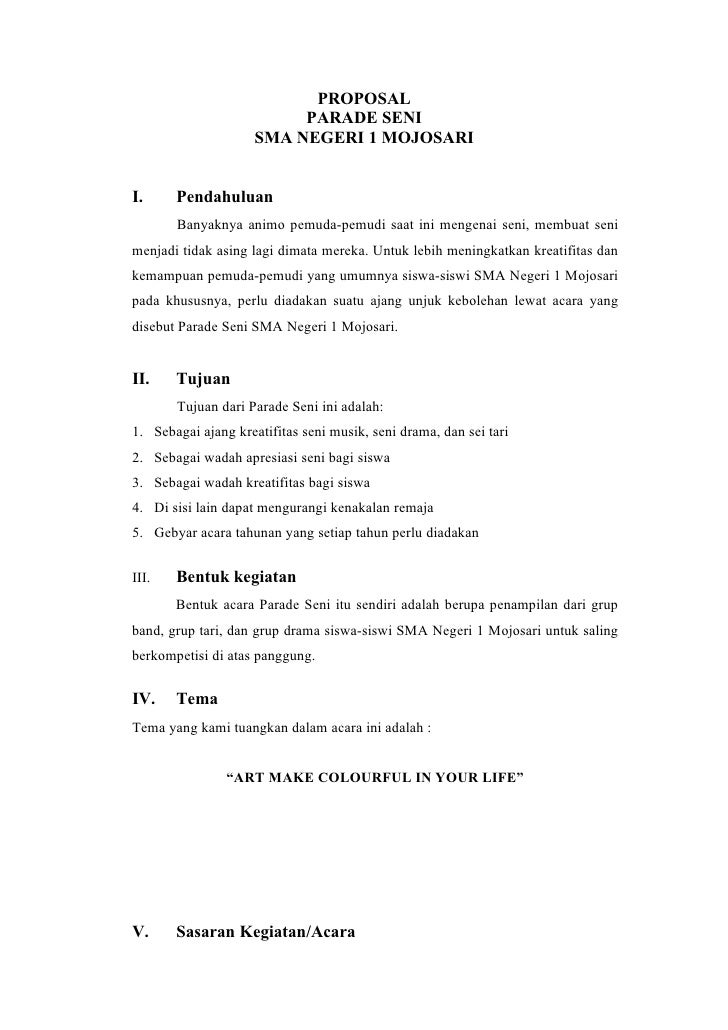 PROPOSAL
PARADE SENI
SMA NEGERI 1 MOJOSARI

I. Pendahuluan

Banyaknya animo pemuda-pemudi saat ini mengenai seni, membuat seni menjadi tidak asing lagi dimata mereka. Untuk lebih meningkatkan kreatifitas dan kemampuan pemuda-pemudi yang umumnya siswa-siswi SMA Negeri 1 Mojosari pada khususnya, perlu diadakan suatu ajang unjuk kebolehan lewat acara yang disebut Parade Seni SMA Negeri 1 Mojosari.

II. Tujuan

Tujuan dari Parade Seni ini adalah:
1. Sebagai ajang kreatifitas seni musik, seni drama, dan sei tari
2. Sebagai wadah apresiasi seni bagi siswa
3. Sebagai wadah kreatifitas bagi siswa
4. Di sisi lain dapat mengurangi kenakalan remaja
5. Gebyar acara tahunan yang setiap tahun perlu diadakan

III. Bentuk kegiatan

Bentuk acara Parade Seni itu sendiri adalah berupa penampilan dari grup band, grup tari, dan grup drama siswa-siswi SMA Negeri 1 Mojosari untuk saling berkompetisi di atas panggung.

IV. Tema

Tema yang kami tuangkan dalam acara ini adalah :

“ART MAKE COLOURFUL IN YOUR LIFE”

V. Sasaran Kegiatan/Acara